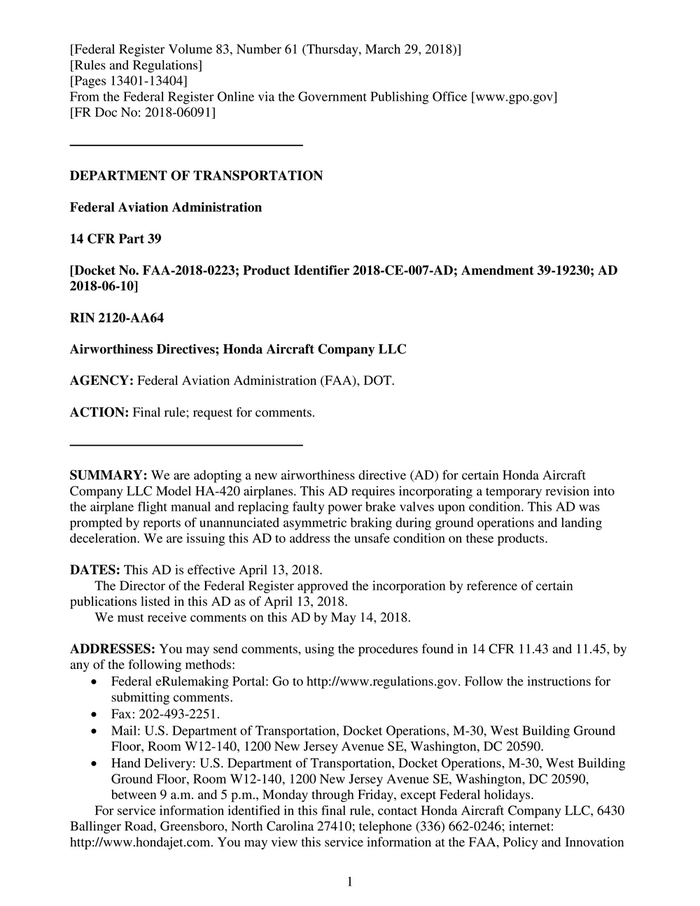 [Federal Register Volume 83, Number 61 (Thursday, March 29, 2018)]
[Rules and Regulations]
[Pages 13401-13404]
From the Federal Register Online via the Government Publishing Office [www.gpo.gov]
[FR Doc No: 2018-06091]

DEPARTMENT OF TRANSPORTATION

Federal Aviation Administration

14 CFR Part 39

[Docket No. FAA-2018-0223; Product Identifier 2018-CE-007-AD; Amendment 39-19230; AD 2018-06-10]

RIN 2120-AA64

Airworthiness Directives; Honda Aircraft Company LLC

AGENCY: Federal Aviation Administration (FAA), DOT.

ACTION: Final rule; request for comments.

SUMMARY: We are adopting a new airworthiness directive (AD) for certain Honda Aircraft Company LLC Model HA-420 airplanes. This AD requires incorporating a temporary revision into the airplane flight manual and replacing faulty power brake valves upon condition. This AD was prompted by reports of unannunciated asymmetric braking during ground operations and landing deceleration. We are issuing this AD to address the unsafe condition on these products.

DATES: This AD is effective April 13, 2018.
The Director of the Federal Register approved the incorporation by reference of certain publications listed in this AD as of April 13, 2018.
We must receive comments on this AD by May 14, 2018.

ADDRESSES: You may send comments, using the procedures found in 14 CFR 11.43 and 11.45, by any of the following methods:
• Federal eRulemaking Portal: Go to http://www.regulations.gov. Follow the instructions for submitting comments.
• Fax: 202-493-2251.
• Mail: U.S. Department of Transportation, Docket Operations, M-30, West Building Ground Floor, Room W12-140, 1200 New Jersey Avenue SE, Washington, DC 20590.
• Hand Delivery: U.S. Department of Transportation, Docket Operations, M-30, West Building Ground Floor, Room W12-140, 1200 New Jersey Avenue SE, Washington, DC 20590, between 9 a.m. and 5 p.m., Monday through Friday, except Federal holidays.
For service information identified in this final rule, contact Honda Aircraft Company LLC, 6430 Ballinger Road, Greensboro, North Carolina 27410; telephone (336) 662-0246; internet: http://www.hondajet.com. You may view this service information at the FAA, Policy and Innovation

1